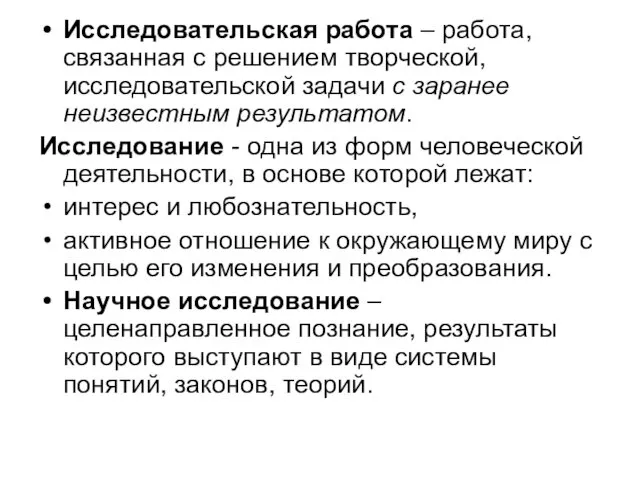 • Исследовательская работа – работа, связанная с решением творческой, исследовательской задачи с заранее неизвестным результатом.

Исследование - одна из форм человеческой деятельности, в основе которой лежат:

• интерес и любознательность,

• активное отношение к окружающему миру с целью его изменения и преобразования.

• Научное исследование – целенаправленное познание, результаты которого выступают в виде системы понятий, законов, теорий.